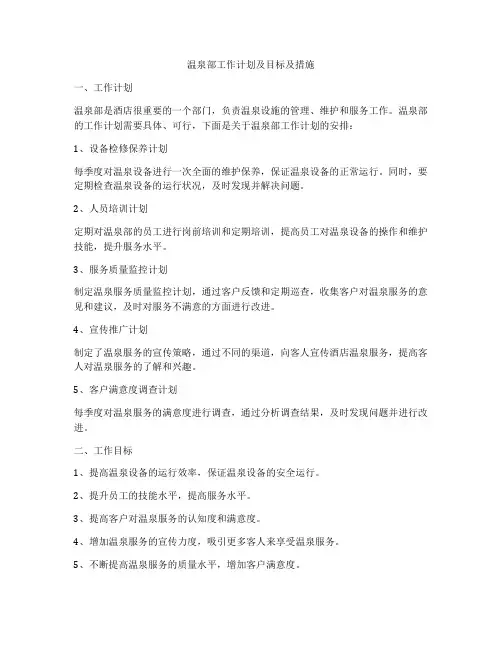 温泉部工作计划及目标及措施

一、工作计划

温泉部是酒店很重要的一个部门，负责温泉设施的管理、维护和服务工作。温泉部的工作计划需要具体、可行，下面是关于温泉部工作计划的安排：

1、设备检修保养计划

每季度对温泉设备进行一次全面的维护保养，保证温泉设备的正常运行。同时，要定期检查温泉设备的运行状况，及时发现并解决问题。

2、人员培训计划

定期对温泉部的员工进行岗前培训和定期培训，提高员工对温泉设备的操作和维护技能，提升服务水平。

3、服务质量监控计划

制定温泉服务质量监控计划，通过客户反馈和定期巡查，收集客户对温泉服务的意见和建议，及时对服务不满意的方面进行改进。

4、宣传推广计划

制定了温泉服务的宣传策略，通过不同的渠道，向客人宣传酒店温泉服务，提高客人对温泉服务的了解和兴趣。

5、客户满意度调查计划

每季度对温泉服务的满意度进行调查，通过分析调查结果，及时发现问题并进行改进。

二、工作目标

1、提高温泉设备的运行效率，保证温泉设备的安全运行。

2、提升员工的技能水平，提高服务水平。

3、提高客户对温泉服务的认知度和满意度。

4、增加温泉服务的宣传力度，吸引更多客人来享受温泉服务。

5、不断提高温泉服务的质量水平，增加客户满意度。